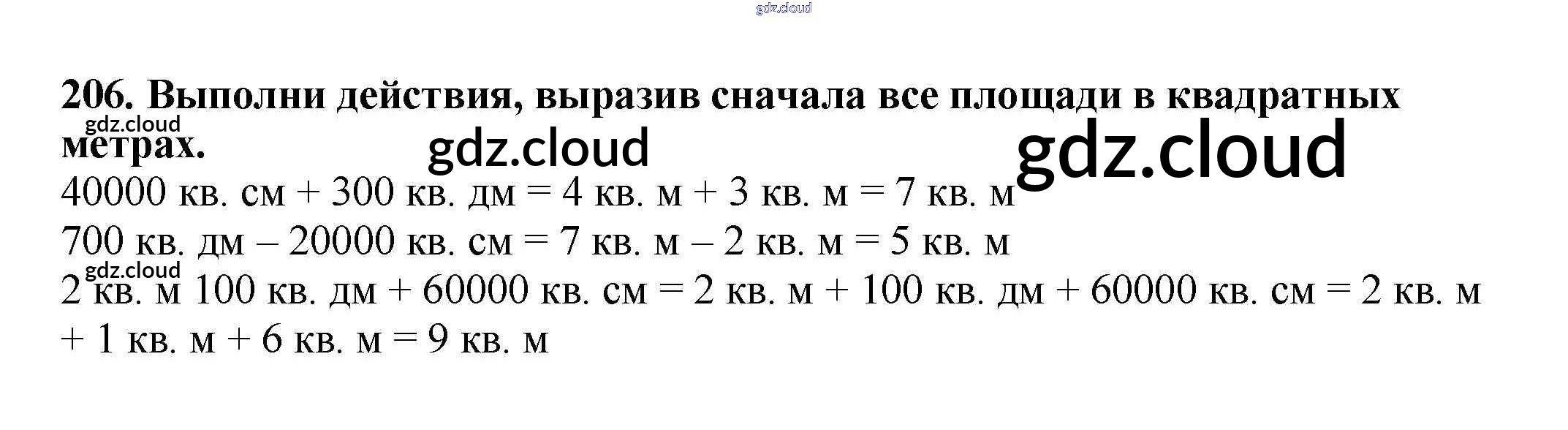 206. Выполни действия, выразив сначала все площади в квадратных метрах.

40000 кв. см + 300 кв. дм = 4 кв. м + 3 кв. м = 7 кв. м

700 кв. дм – 20000 кв. см = 7 кв. м – 2 кв. м = 5 кв. м

2 кв. м 100 кв. дм + 60000 кв. см = 2 кв. м + 100 кв. дм + 60000 кв. см = 2 кв. м + 1 кв. м + 6 кв. м = 9 кв. м

gdz.cloud